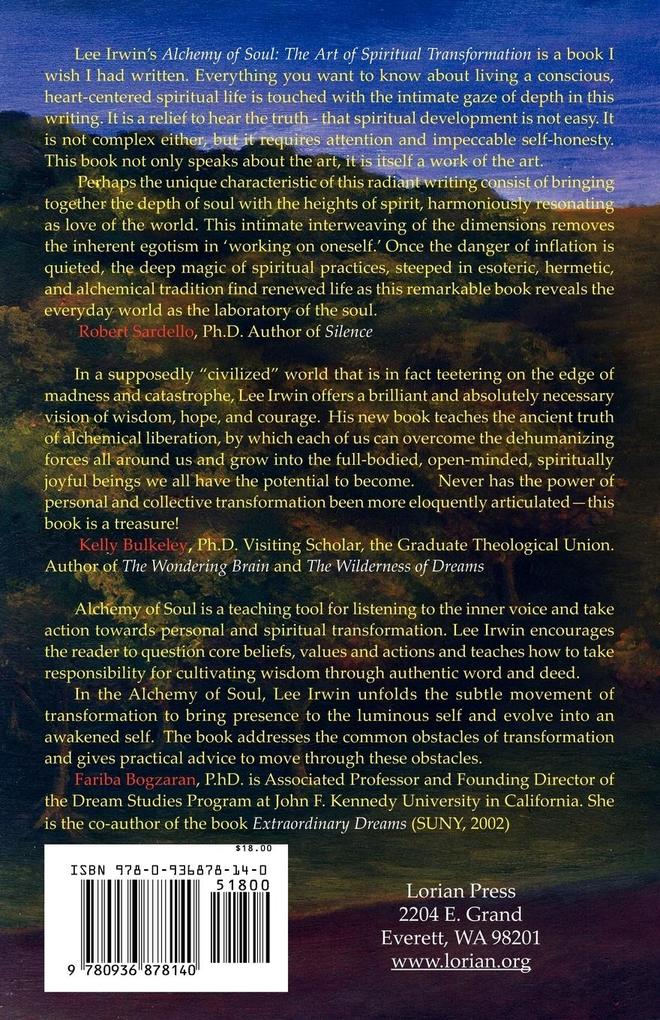 Lee Irwin's Alchemy of Soul: The Art of Spiritual Transformation is a book I wish I had written. Everything you want to know about living a conscious, heart-centered spiritual life is touched with the intimate gaze of depth in this writing. It is a relief to hear the truth - that spiritual development is not easy. It is not complex either, but it requires attention and impeccable self-honesty. This book not only speaks about the art, it is itself a work of the art.

Perhaps the unique characteristic of this radiant writing consist of bringing together the depth of soul with the heights of spirit, harmoniously resonating as love of the world. This intimate interweaving of the dimensions removes the inherent egotism in 'working on oneself.' Once the danger of inflation is quieted, the deep magic of spiritual practices, steeped in esoteric, hermetic, and alchemical tradition find renewed life as this remarkable book reveals the everyday world as the laboratory of the soul.

Robert Sardello, Ph.D. Author of Silence

In a supposedly "civilized" world that is in fact teetering on the edge of madness and catastrophe, Lee Irwin offers a brilliant and absolutely necessary vision of wisdom, hope, and courage. His new book teaches the ancient truth of alchemical liberation, by which each of us can overcome the dehumanizing forces all around us and grow into the full-bodied, open-minded, spiritually joyful beings we all have the potential to become. Never has the power of personal and collective transformation been more eloquently articulated—this book is a treasure!

Kelly Bulkeley, Ph.D. Visiting Scholar, the Graduate Theological Union. Author of The Wondering Brain and The Wilderness of Dreams

Alchemy of Soul is a teaching tool for listening to the inner voice and take action towards personal and spiritual transformation. Lee Irwin encourages the reader to question core beliefs, values and actions and teaches how to take responsibility for cultivating wisdom through authentic word and deed.

In the Alchemy of Soul, Lee Irwin unfolds the subtle movement of transformation to bring presence to the luminous self and evolve into an awakened self. The book addresses the common obstacles of transformation and gives practical advice to move through these obstacles.

Fariba Bogzaran, P.hD. is Associated Professor and Founding Director of the Dream Studies Program at John F. Kennedy University in California. She is the co-author of the book Extraordinary Dreams (SUNY, 2002)

$18.00
ISBN 978-0-936878-14-0
51800
9 780936 878140

Lorian Press
2204 E. Grand
Everett, WA 98201
www.lorian.org